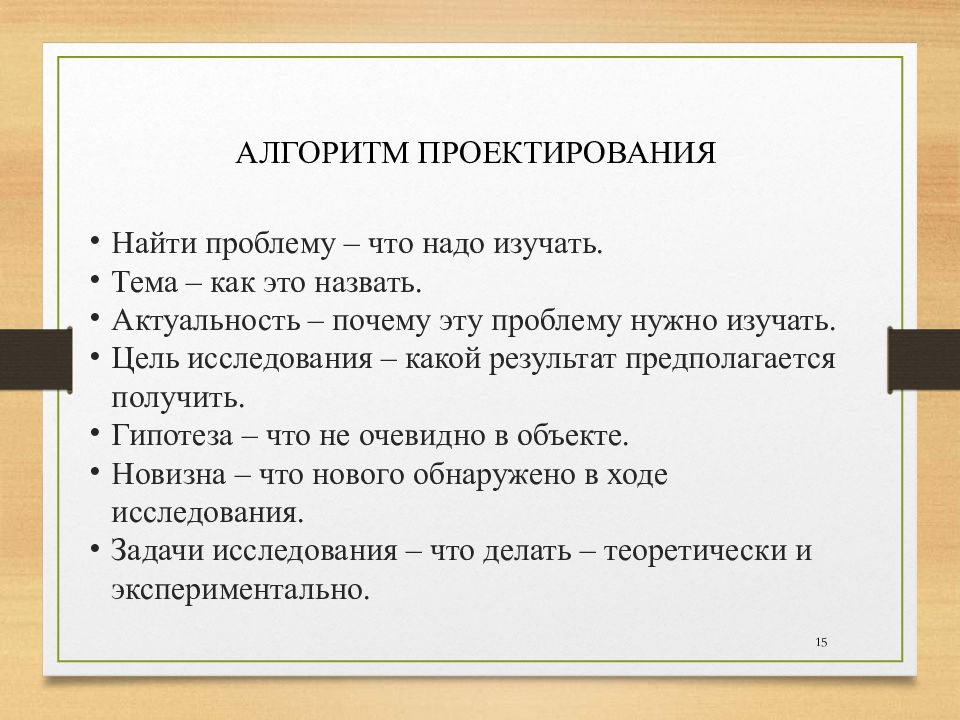 АЛГОРИТМ ПРОЕКТИРОВАНИЯ

• Найти проблему – что надо изучать.
• Тема – как это назвать.
• Актуальность – почему эту проблему нужно изучать.
• Цель исследования – какой результат предполагается получить.
• Гипотеза – что не очевидно в объекте.
• Новизна – что нового обнаружено в ходе исследования.
• Задачи исследования – что делать – теоретически и экспериментально.

15